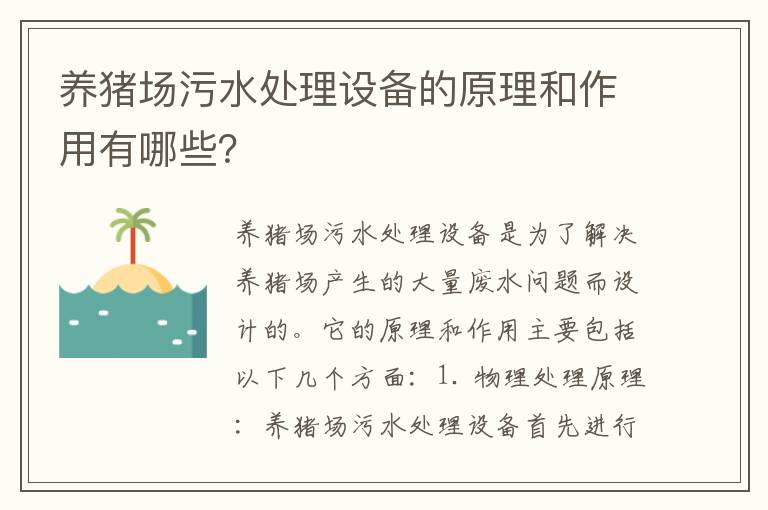 养猪场污水处理设备的原理和作用有哪些?

养猪场污水处理设备是为了解决养猪场产生的大量废水问题而设计的。它的原理和作用主要包括以下几个方面：1. 物理处理原理：养猪场污水处理设备首先进行